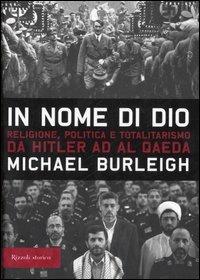 IN NOME DI DIO
RELIGIONE, POLITICA E TOTALITARISMO
DA HITLER AD AL QAEDA
MICHAEL BURLEIGH

Rizzoli storica